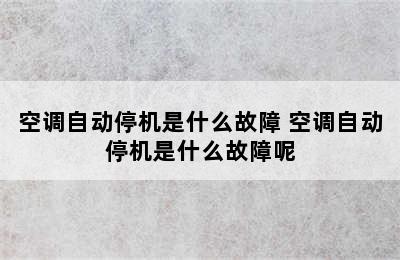 空调自动停机是什么故障 空调自动停机是什么故障呢